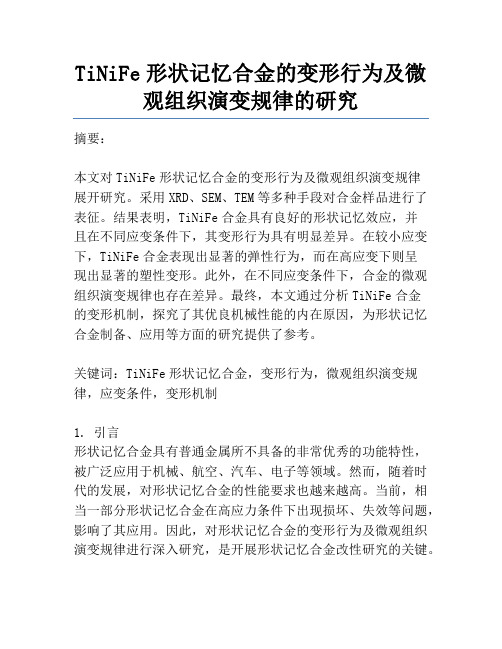 TiNiFe 形状记忆合金的变形行为及微观组织演变规律的研究

摘要:

本文对 TiNiFe 形状记忆合金的变形行为及微观组织演变规律展开研究。采用 XRD、SEM、TEM 等多种手段对合金样品进行了表征。结果表明，TiNiFe 合金具有良好的形状记忆效应，并且在不同应变条件下，其变形行为具有明显差异。在较小应变下，TiNiFe 合金表现出显著的弹性行为，而在高应变下则呈现出显著的塑性变形。此外，在不同应变条件下，合金的微观组织演变规律也存在差异。最终，本文通过分析 TiNiFe 合金的变形机制，探究了其优良机械性能的内在原因，为形状记忆合金制备、应用等方面的研究提供了参考。

关键词：TiNiFe 形状记忆合金，变形行为，微观组织演变规律，应变条件，变形机制

1. 引言
形状记忆合金具有普通金属所不具备的非常优秀的功能特性，被广泛应用于机械、航空、汽车、电子等领域。然而，随着时代的发展，对形状记忆合金的性能要求也越来越高。当前，相当一部分形状记忆合金在高应力条件下出现损坏、失效等问题，影响了其应用。因此，对形状记忆合金的变形行为及微观组织演变规律进行深入研究，是开展形状记忆合金改性研究的关键。